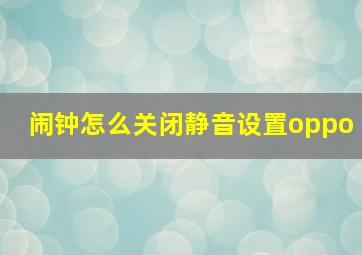 闹钟怎么关闭静音设置oppo